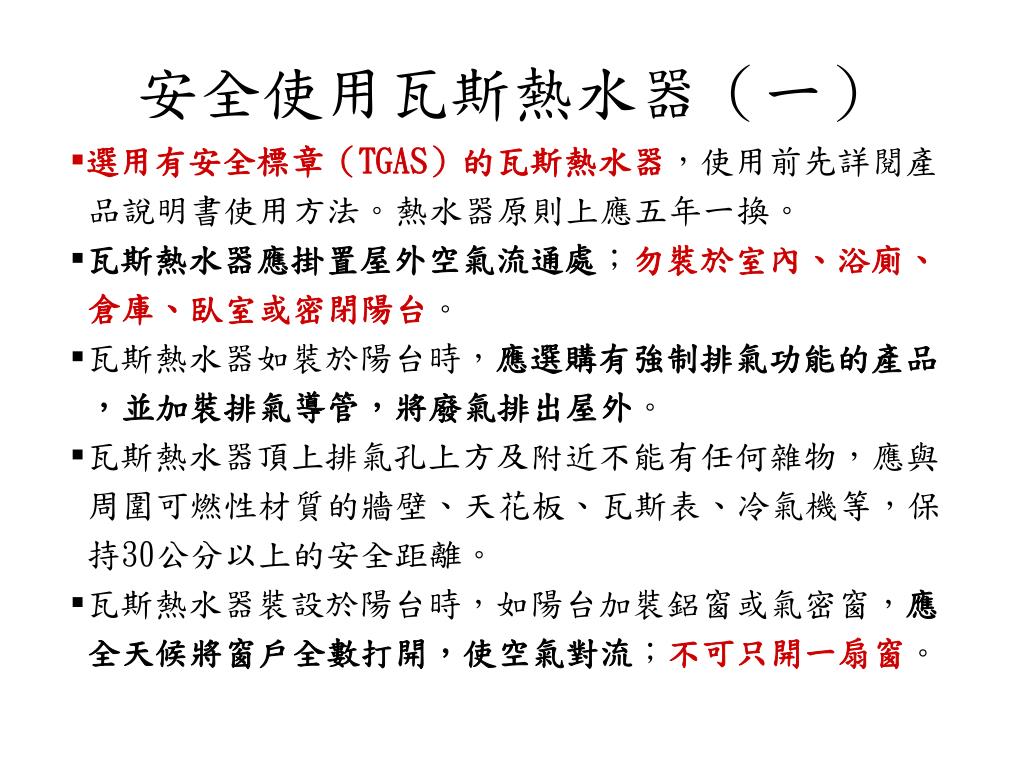 安全使用瓦斯熱水器（一）

▪選用有安全標章（TGAS）的瓦斯熱水器，使用前先詳閱產品說明書使用方法。熱水器原則上應五年一換。

▪瓦斯熱水器應掛置屋外空氣流通處；勿裝於室內、浴廁、倉庫、臥室或密閉陽台。

▪瓦斯熱水器如裝於陽台時，應選購有強制排氣功能的產品，並加裝排氣導管，將廢氣排出屋外。

▪瓦斯熱水器頂上排氣孔上方及附近不能有任何雜物，應與周圍可燃性材質的牆壁、天花板、瓦斯表、冷氣機等，保持30公分以上的安全距離。

▪瓦斯熱水器裝設於陽台時，如陽台加裝鋁窗或氣密窗，應全天候將窗戶全數打開，使空氣對流；不可只開一扇窗。